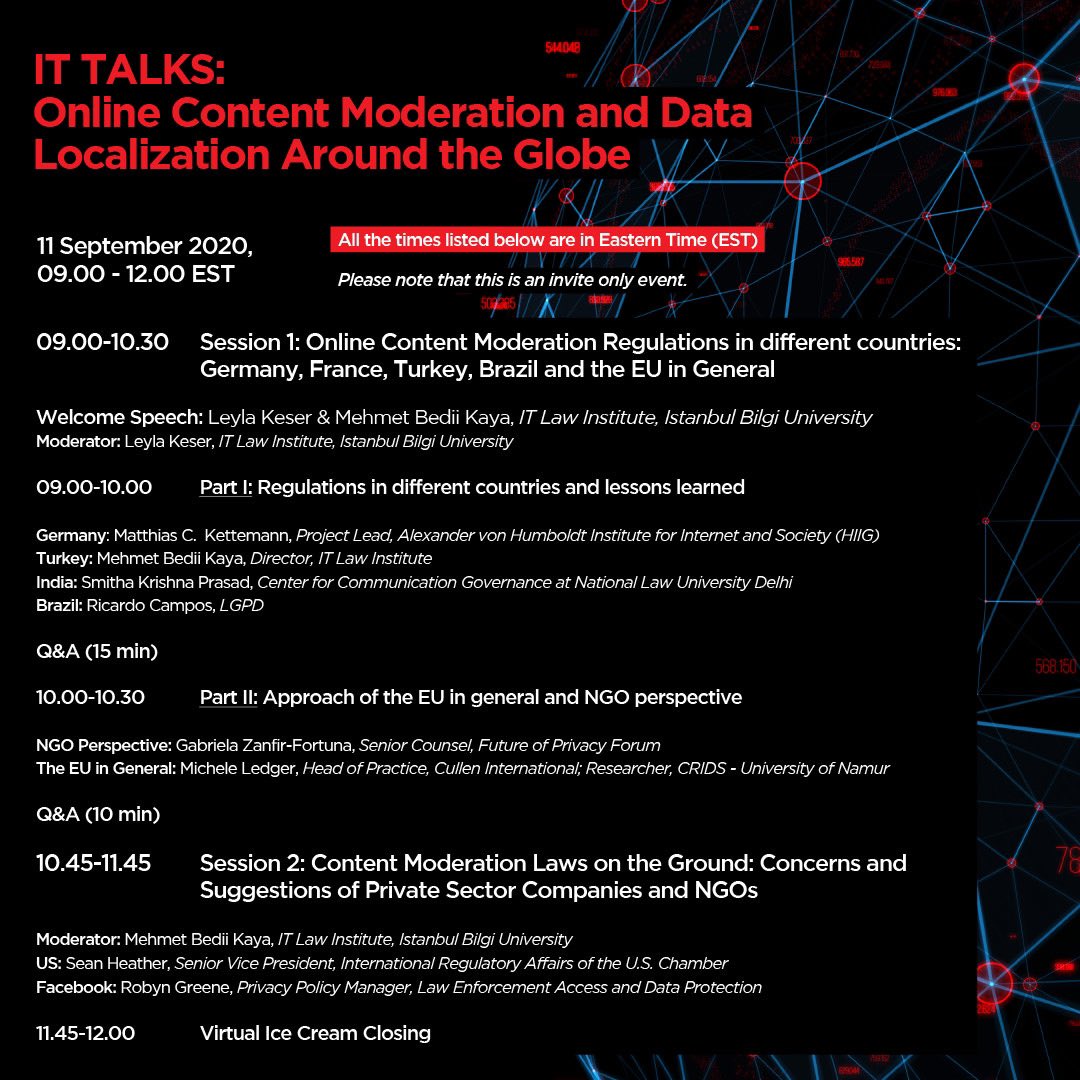 IT TALKS:
Online Content Moderation and Data Localization Around the Globe

11 September 2020,
09.00 - 12.00 EST

All the times listed below are in Eastern Time (EST)

Please note that this is an invite only event.

09.00-10.30 Session 1: Online Content Moderation Regulations in different countries: Germany, France, Turkey, Brazil and the EU in General

Welcome Speech: Leyla Keser & Mehmet Bedii Kaya, IT Law Institute, Istanbul Bilgi University
Moderator: Leyla Keser, IT Law Institute, Istanbul Bilgi University

09.00-10.00 Part I: Regulations in different countries and lessons learned

Germany: Matthias C. Kettemann, Project Lead, Alexander von Humboldt Institute for Internet and Society (HIIG)
Turkey: Mehmet Bedii Kaya, Director, IT Law Institute
India: Smitha Krishna Prasad, Center for Communication Governance at National Law University Delhi
Brazil: Ricardo Campos, LGPD

Q&A (15 min)

10.00-10.30 Part II: Approach of the EU in general and NGO perspective

NGO Perspective: Gabriela Zanfir-Fortuna, Senior Counsel, Future of Privacy Forum
The EU in General: Michele Ledger, Head of Practice, Cullen International; Researcher, CRIDS - University of Namur

Q&A (10 min)

10.45-11.45 Session 2: Content Moderation Laws on the Ground: Concerns and Suggestions of Private Sector Companies and NGOs

Moderator: Mehmet Bedii Kaya, IT Law Institute, Istanbul Bilgi University
US: Sean Heather, Senior Vice President, International Regulatory Affairs of the U.S. Chamber
Facebook: Robyn Greene, Privacy Policy Manager, Law Enforcement Access and Data Protection

11.45-12.00 Virtual Ice Cream Closing